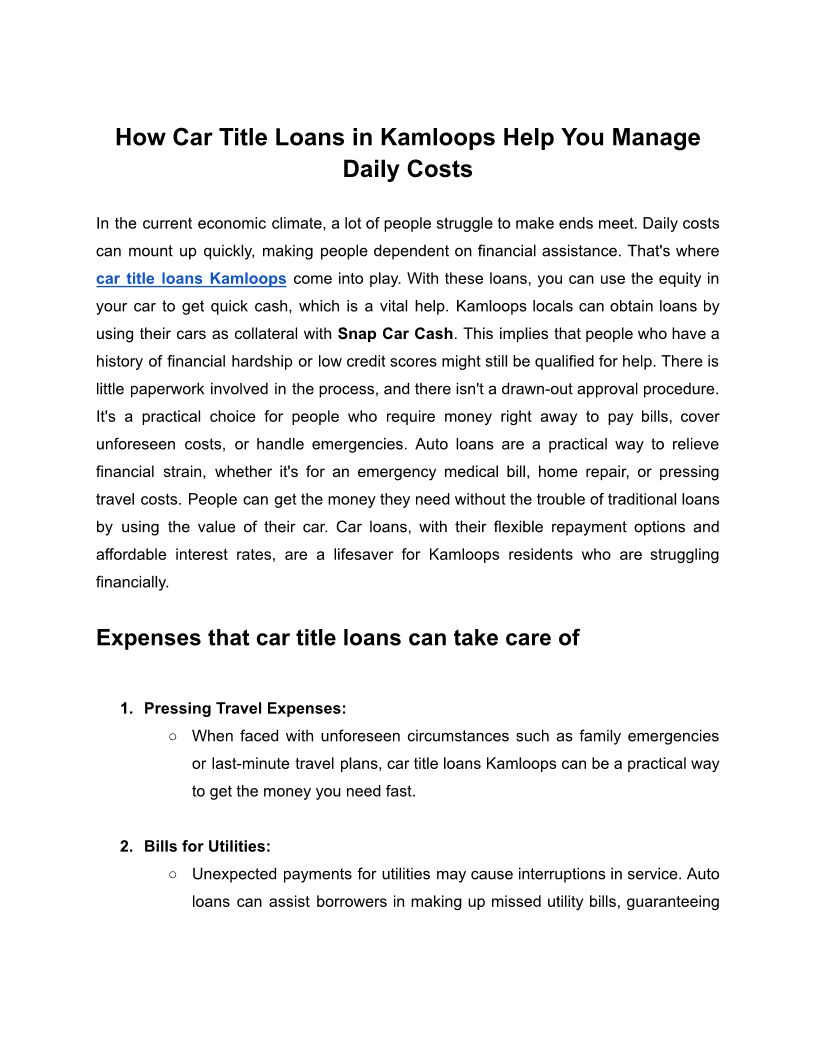 How Car Title Loans in Kamloops Help You Manage Daily Costs

In the current economic climate, a lot of people struggle to make ends meet. Daily costs can mount up quickly, making people dependent on financial assistance. That's where car title loans Kamloops come into play. With these loans, you can use the equity in your car to get quick cash, which is a vital help. Kamloops locals can obtain loans by using their cars as collateral with Snap Car Cash. This implies that people who have a history of financial hardship or low credit scores might still be qualified for help. There is little paperwork involved in the process, and there isn't a drawn-out approval procedure. It's a practical choice for people who require money right away to pay bills, cover unforeseen costs, or handle emergencies. Auto loans are a practical way to relieve financial strain, whether it's for an emergency medical bill, home repair, or pressing travel costs. People can get the money they need without the trouble of traditional loans by using the value of their car. Car loans, with their flexible repayment options and affordable interest rates, are a lifesaver for Kamloops residents who are struggling financially.

Expenses that car title loans can take care of

1. Pressing Travel Expenses:
○ When faced with unforeseen circumstances such as family emergencies or last-minute travel plans, car title loans Kamloops can be a practical way to get the money you need fast.

2. Bills for Utilities:
○ Unexpected payments for utilities may cause interruptions in service. Auto loans can assist borrowers in making up missed utility bills, guaranteeing